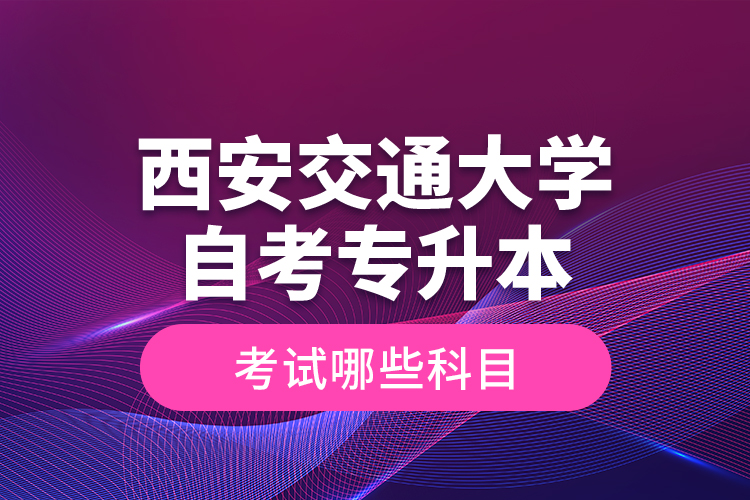 西安交通大学
自考专升本

考试哪些科目